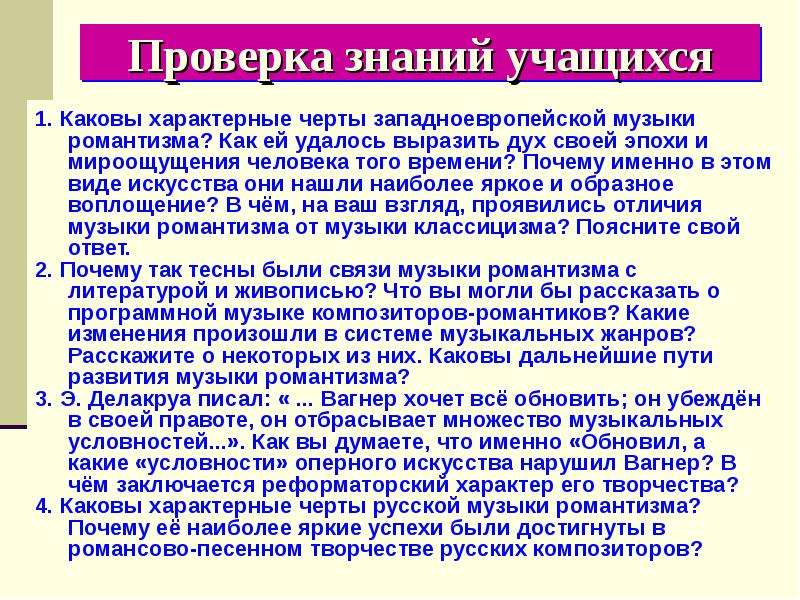 Проверка знаний учащихся

1. Каковы характерные черты западноевропейской музыки романтизма? Как ей удалось выразить дух своей эпохи и мироощущения человека того времени? Почему именно в этом виде искусства они нашли наиболее яркое и образное воплощение? В чём, на ваш взгляд, проявились отличия музыки романтизма от музыки классицизма? Поясните свой ответ.

2. Почему так тесны были связи музыки романтизма с литературой и живописью? Что вы могли бы рассказать о программной музыке композиторов-романтиков? Какие изменения произошли в системе музыкальных жанров? Расскажите о некоторых из них. Каковы дальнейшие пути развития музыки романтизма?

3. Э. Делакруа писал: « ... Вагнер хочет всё обновить; он убеждён в своей правоте, он отбрасывает множество музыкальных условностей...». Как вы думаете, что именно «Обновил, а какие «условности» оперного искусства нарушил Вагнер? В чём заключается реформаторский характер его творчества?

4. Каковы характерные черты русской музыки романтизма? Почему её наиболее яркие успехи были достигнуты в романсово-песенном творчестве русских композиторов?